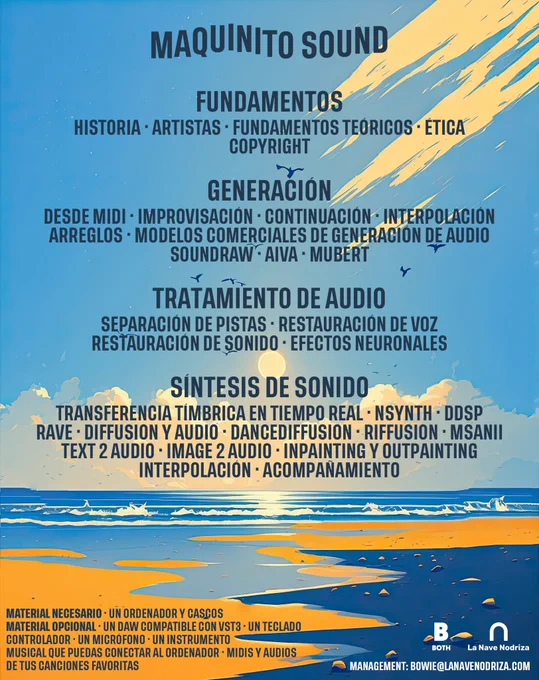 MAQUINITO SOUND

FUNDAMENTOS

HISTORIA · ARTISTAS · FUNDAMENTOS TEÓRICOS · ÉTICA COPYRIGHT

GENERACIÓN

DESDE MIDI · IMPROVISACIÓN · CONTINUACIÓN · INTERPOLACIÓN ARREGLOS · MODELOS COMERCIALES DE GENERACIÓN DE AUDIO SOUNDRAW · AIVA · MUBERT

TRATAMIENTO DE AUDIO

SEPARACIÓN DE PISTAS · RESTAURACIÓN DE VOZ RESTAURACIÓN DE SONIDO · EFECTOS NEURONALES

SÍNTESIS DE SONIDO

TRANSFERENCIA TÍMBRICA EN TIEMPO REAL · NSYNTH · DDSP RAVE · DIFFUSION Y AUDIO · DANCEDIFFUSION · RIFFUSION · MSANII TEXT 2 AUDIO · IMAGE 2 AUDIO · INPAINTING Y OUTPAINTING INTERPOLACIÓN · ACOMPAÑAMIENTO

MATERIAL NECESARIO · UN ORDENADOR Y CASCOS
MATERIAL OPCIONAL · UN DAW COMPATIBLE CON VST3 · UN TECLADO CONTROLADOR · UN MICRÓFONO · UN INSTRUMENTO MUSICAL QUE PUEDAS CONECTAR AL ORDENADOR · MIDIS Y AUDIOS DE TUS CANCIONES FAVORITAS

B
BOTH

La Nave Nodriza

MANAGEMENT: BOWIE@LANAVENODRIZA.COM